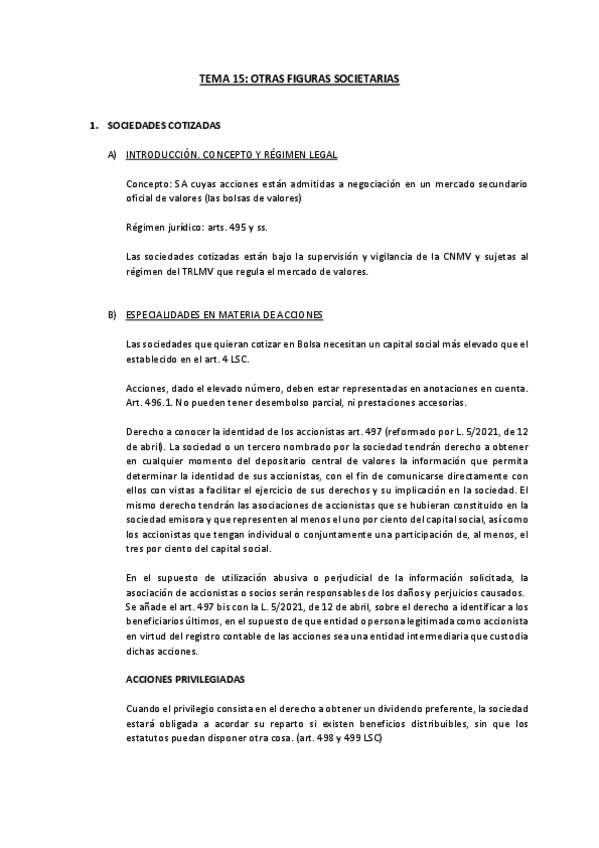 TEMA 15: OTRAS FIGURAS SOCIETARIAS

1. SOCIEDADES COTIZADAS

A) INTRODUCCIÓN. CONCEPTO Y RÉGIMEN LEGAL

Concepto: SA cuyas acciones están admitidas a negociación en un mercado secundario oficial de valores (las bolsas de valores)

Régimen jurídico: arts. 495 y ss.

Las sociedades cotizadas están bajo la supervisión y vigilancia de la CNMV y sujetas al régimen del TRLMV que regula el mercado de valores.

B) ESPECIALIDADES EN MATERIA DE ACCIONES

Las sociedades que quieran cotizar en Bolsa necesitan un capital social más elevado que el establecido en el art. 4 LSC.

Acciones, dado el elevado número, deben estar representadas en anotaciones en cuenta. Art. 496.1. No pueden tener desembolso parcial, ni prestaciones accesorias.

Derecho a conocer la identidad de los accionistas art. 497 (reformado por L. 5/2021, de 12 de abril). La sociedad o un tercero nombrado por la sociedad tendrán derecho a obtener en cualquier momento del depositario central de valores la información que permita determinar la identidad de sus accionistas, con el fin de comunicarse directamente con ellos con vistas a facilitar el ejercicio de sus derechos y su implicación en la sociedad. El mismo derecho tendrán las asociaciones de accionistas que se hubieran constituido en la sociedad emisora y que representen al menos el uno por ciento del capital social, así como los accionistas que tengan individual o conjuntamente una participación de, al menos, el tres por ciento del capital social.

En el supuesto de utilización abusiva o perjudicial de la información solicitada, la asociación de accionistas o socios serán responsables de los daños y perjuicios causados. Se añade el art. 497 bis con la L. 5/2021, de 12 de abril, sobre el derecho a identificar a los beneficiarios últimos, en el supuesto de que entidad o persona legitimada como accionista en virtud del registro contable de las acciones sea una entidad intermediaria que custodia dichas acciones.

ACCIONES PRIVILEGIADAS

Cuando el privilegio consista en el derecho a obtener un dividendo preferente, la sociedad estará obligada a acordar su reparto si existen beneficios distribuibles, sin que los estatutos puedan disponer otra cosa. (art. 498 y 499 LSC)